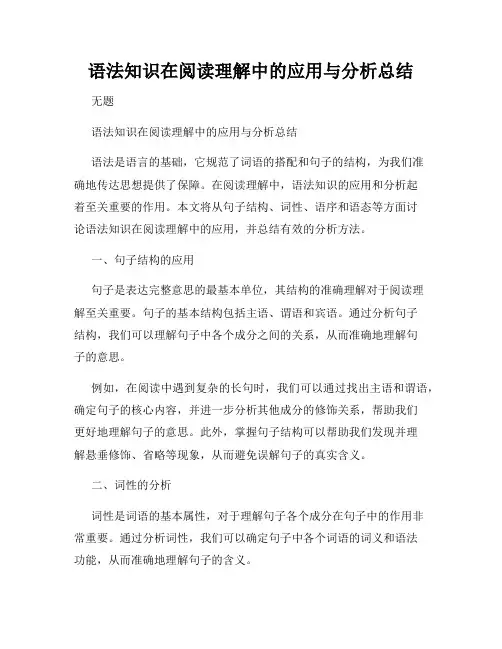 语法知识在阅读理解中的应用与分析总结

无题

语法知识在阅读理解中的应用与分析总结

语法是语言的基础，它规范了词语的搭配和句子的结构，为我们准确地传达思想提供了保障。在阅读理解中，语法知识的应用和分析起着至关重要的作用。本文将从句子结构、词性、语序和语态等方面讨论语法知识在阅读理解中的应用，并总结有效的分析方法。

一、句子结构的应用

句子是表达完整意思的最基本单位，其结构的准确理解对于阅读理解至关重要。句子的基本结构包括主语、谓语和宾语。通过分析句子结构，我们可以理解句子中各个成分之间的关系，从而准确地理解句子的意思。

例如，在阅读中遇到复杂的长句时，我们可以通过找出主语和谓语，确定句子的核心内容，并进一步分析其他成分的修饰关系，帮助我们更好地理解句子的意思。此外，掌握句子结构可以帮助我们发现并理解悬垂修饰、省略等现象，从而避免误解句子的真实含义。

二、词性的分析

词性是词语的基本属性，对于理解句子各个成分在句子中的作用非常重要。通过分析词性，我们可以确定句子中各个词语的词义和语法功能，从而准确地理解句子的含义。